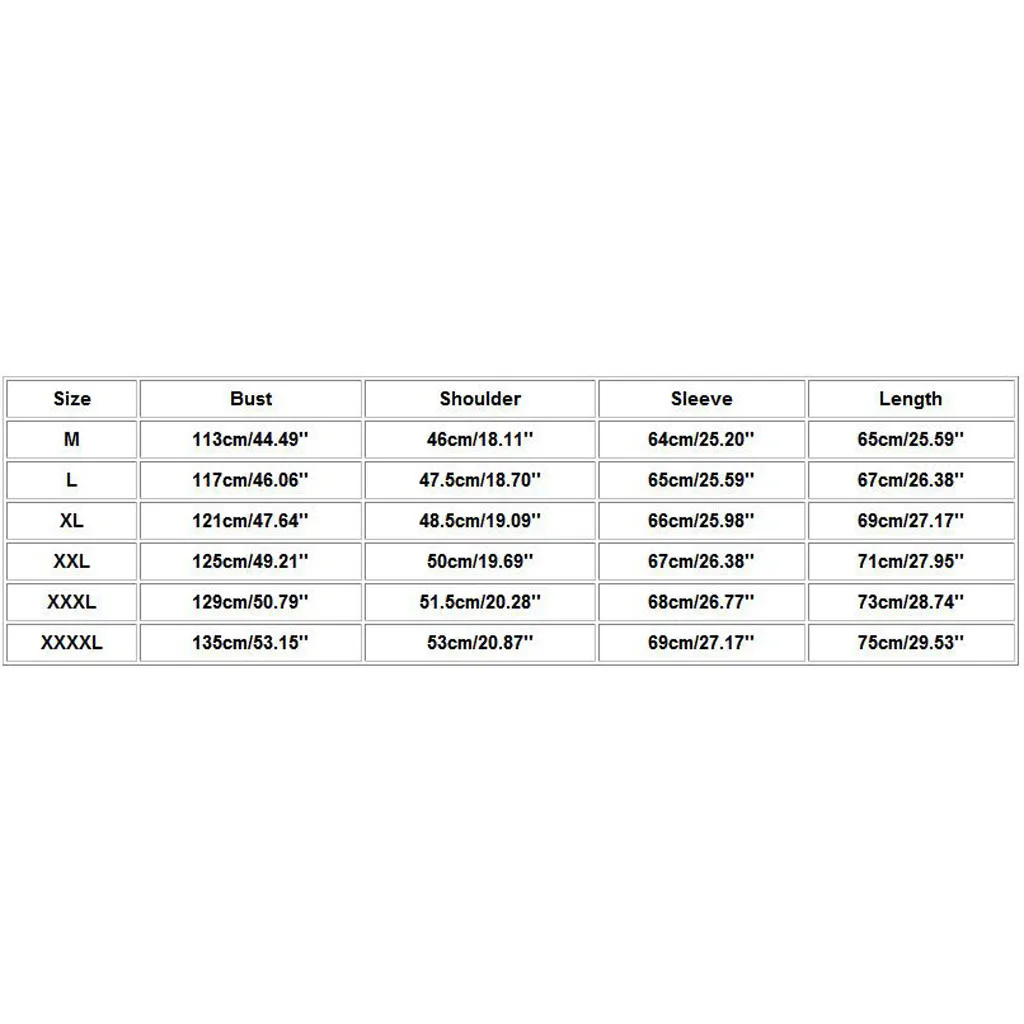 | Size | Bust | Shoulder | Sleeve | Length |
|---|---|---|---|---|
| M | 113cm/44.49'' | 46cm/18.11'' | 64cm/25.20'' | 65cm/25.59'' |
| L | 117cm/46.06'' | 47.5cm/18.70'' | 65cm/25.59'' | 67cm/26.38'' |
| XL | 121cm/47.64'' | 48.5cm/19.09'' | 66cm/25.98'' | 69cm/27.17'' |
| XXL | 125cm/49.21'' | 50cm/19.69'' | 67cm/26.38'' | 71cm/27.95'' |
| XXXL | 129cm/50.79'' | 51.5cm/20.28'' | 68cm/26.77'' | 73cm/28.74'' |
| XXXXL | 135cm/53.15'' | 53cm/20.87'' | 69cm/27.17'' | 75cm/29.53'' |